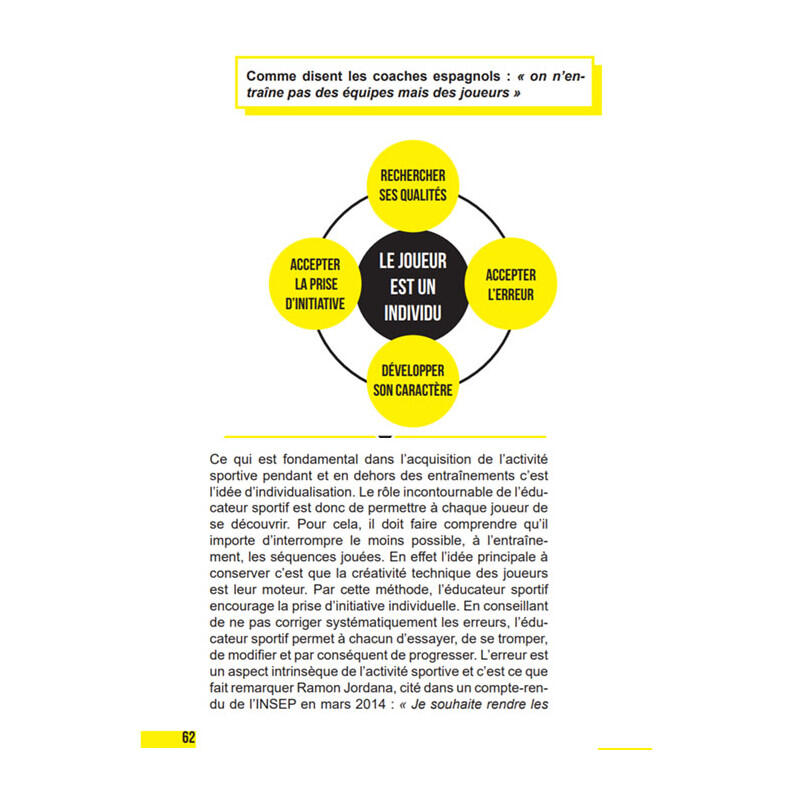 Comme disent les coaches espagnols : « on n'entraîne pas des équipes mais des joueurs »

RECHERCHER
SES QUALITÉS

ACCEPTER
LA PRISE
D'INITIATIVE

LE JOUEUR
EST UN
INDIVIDU

ACCEPTER
L'ERREUR

DÉVELOPPER
SON CARACTÈRE

Ce qui est fondamental dans l'acquisition de l'activité sportive pendant et en dehors des entraînements c'est l'idée d'individualisation. Le rôle incontournable de l'éducateur sportif est donc de permettre à chaque joueur de se découvrir. Pour cela, il doit faire comprendre qu'il importe d'interrompre le moins possible, à l'entraînement, les séquences jouées. En effet l'idée principale à conserver c'est que la créativité technique des joueurs est leur moteur. Par cette méthode, l'éducateur sportif encourage la prise d'initiative individuelle. En conseillant de ne pas corriger systématiquement les erreurs, l'éducateur sportif permet à chacun d'essayer, de se tromper, de modifier et par conséquent de progresser. L'erreur est un aspect intrinsèque de l'activité sportive et c'est ce que fait remarquer Ramon Jordana, cité dans un compte-rendu de l'INSEP en mars 2014 : « Je souhaite rendre les

62